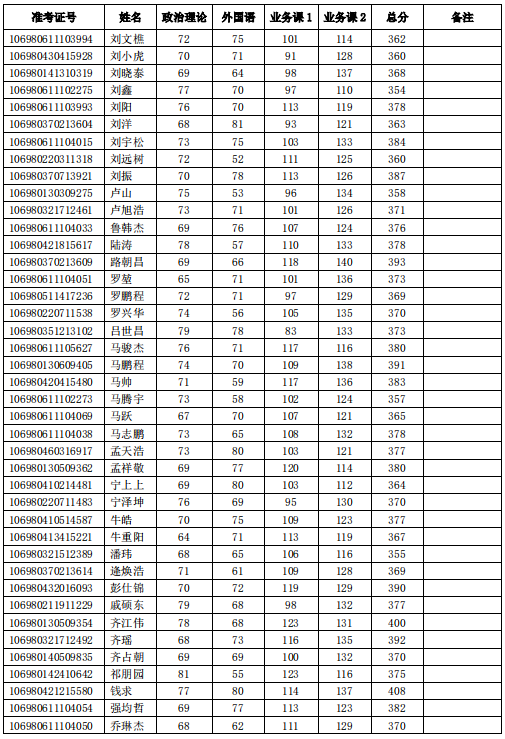 | 准考证号 | 姓名 | 政治理论 | 外国语 | 业务课 1 | 业务课 2 | 总分 | 备注 |
|---|---|---|---|---|---|---|---|
| 106980611103994 | 刘文樵 | 72 | 75 | 101 | 114 | 362 | |
| 106980430415928 | 刘小虎 | 70 | 71 | 91 | 128 | 360 | |
| 106980141310319 | 刘晓泰 | 69 | 64 | 98 | 137 | 368 | |
| 106980611102275 | 刘鑫 | 77 | 70 | 97 | 110 | 354 | |
| 106980611103993 | 刘阳 | 76 | 70 | 113 | 119 | 378 | |
| 106980370213604 | 刘洋 | 68 | 81 | 93 | 121 | 363 | |
| 106980611104015 | 刘宇松 | 73 | 75 | 103 | 133 | 384 | |
| 106980220311318 | 刘远树 | 72 | 52 | 111 | 125 | 360 | |
| 106980370713921 | 刘振 | 70 | 78 | 113 | 126 | 387 | |
| 106980130309275 | 卢山 | 75 | 53 | 96 | 134 | 358 | |
| 106980321712461 | 卢旭浩 | 73 | 71 | 101 | 126 | 371 | |
| 106980611104033 | 鲁韩杰 | 69 | 76 | 107 | 124 | 376 | |
| 106980421815617 | 陆涛 | 78 | 57 | 110 | 133 | 378 | |
| 106980370213609 | 路朝昌 | 69 | 66 | 118 | 140 | 393 | |
| 106980611104051 | 罗堃 | 65 | 71 | 101 | 136 | 373 | |
| 106980511417236 | 罗鹏程 | 72 | 71 | 97 | 129 | 369 | |
| 106980220711538 | 罗兴华 | 74 | 56 | 105 | 135 | 370 | |
| 106980351213102 | 吕世昌 | 79 | 78 | 83 | 133 | 373 | |
| 106980611105627 | 马骏杰 | 76 | 71 | 117 | 116 | 380 | |
| 106980130609405 | 马鹏程 | 74 | 70 | 109 | 138 | 391 | |
| 106980420415480 | 马帅 | 71 | 59 | 117 | 136 | 383 | |
| 106980611102273 | 马腾宇 | 73 | 58 | 102 | 124 | 357 | |
| 106980611104069 | 马跃 | 67 | 70 | 107 | 121 | 365 | |
| 106980611104038 | 马志鹏 | 73 | 65 | 108 | 132 | 378 | |
| 106980460316917 | 孟天浩 | 73 | 80 | 103 | 121 | 377 | |
| 106980130509362 | 孟祥敬 | 69 | 77 | 120 | 114 | 380 | |
| 106980410214481 | 宁上上 | 69 | 80 | 103 | 112 | 364 | |
| 106980220711483 | 宁泽坤 | 76 | 69 | 95 | 130 | 370 | |
| 106980410514587 | 牛皓 | 70 | 75 | 109 | 123 | 377 | |
| 106980413415221 | 牛重阳 | 64 | 71 | 113 | 119 | 367 | |
| 106980321512389 | 潘玮 | 68 | 65 | 106 | 116 | 355 | |
| 106980370213614 | 逄焕浩 | 71 | 61 | 109 | 128 | 369 | |
| 106980432016093 | 彭仕锦 | 70 | 72 | 119 | 129 | 390 | |
| 106980211911229 | 戚硕东 | 79 | 68 | 98 | 132 | 377 | |
| 106980130509354 | 齐江伟 | 78 | 68 | 123 | 131 | 400 | |
| 106980321712492 | 齐瑶 | 68 | 73 | 116 | 135 | 392 | |
| 106980140509835 | 齐占朝 | 69 | 69 | 100 | 132 | 370 | |
| 106980142410642 | 祁朋园 | 81 | 55 | 123 | 116 | 375 | |
| 106980421215580 | 钱求 | 77 | 80 | 114 | 137 | 408 | |
| 106980611104054 | 强均哲 | 69 | 77 | 113 | 123 | 382 | |
| 106980611104050 | 乔琳杰 | 68 | 62 | 111 | 129 | 370 | |